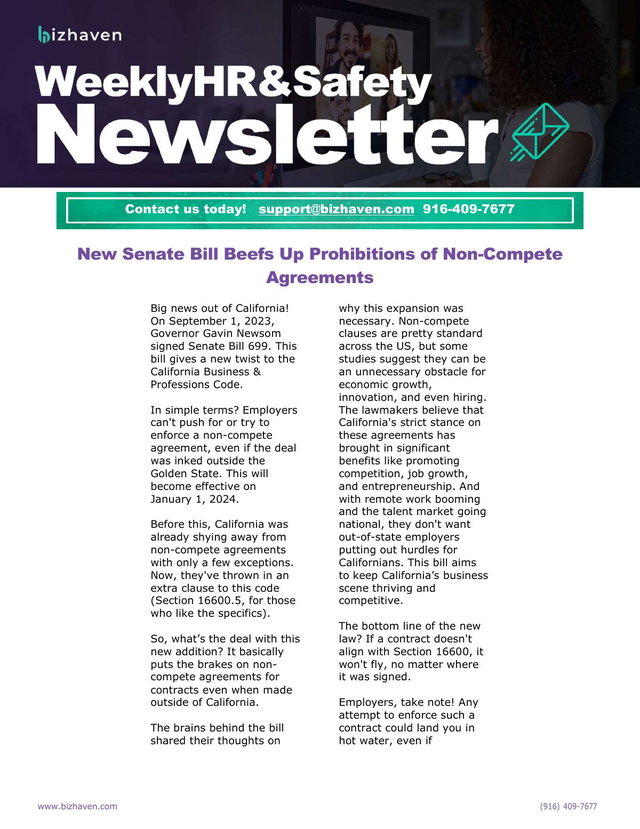 bizhaven

WeeklyHR&Safety Newsletter

Contact us today! support@bizhaven.com 916-409-7677

New Senate Bill Beefs Up Prohibitions of Non-Compete Agreements

Big news out of California! On September 1, 2023, Governor Gavin Newsom signed Senate Bill 699. This bill gives a new twist to the California Business & Professions Code.

In simple terms? Employers can't push for or try to enforce a non-compete agreement, even if the deal was inked outside the Golden State. This will become effective on January 1, 2024.

Before this, California was already shying away from non-compete agreements with only a few exceptions. Now, they've thrown in an extra clause to this code (Section 16600.5, for those who like the specifics).

So, what's the deal with this new addition? It basically puts the brakes on non-compete agreements for contracts even when made outside of California.

The brains behind the bill shared their thoughts on why this expansion was necessary. Non-compete clauses are pretty standard across the US, but some studies suggest they can be an unnecessary obstacle for economic growth, innovation, and even hiring. The lawmakers believe that California's strict stance on these agreements has brought in significant benefits like promoting competition, job growth, and entrepreneurship. And with remote work booming and the talent market going national, they don't want out-of-state employers putting out hurdles for Californians. This bill aims to keep California's business scene thriving and competitive.

The bottom line of the new law? If a contract doesn't align with Section 16600, it won't fly, no matter where it was signed.

Employers, take note! Any attempt to enforce such a contract could land you in hot water, even if

www.bizhaven.com

(916) 409-7677